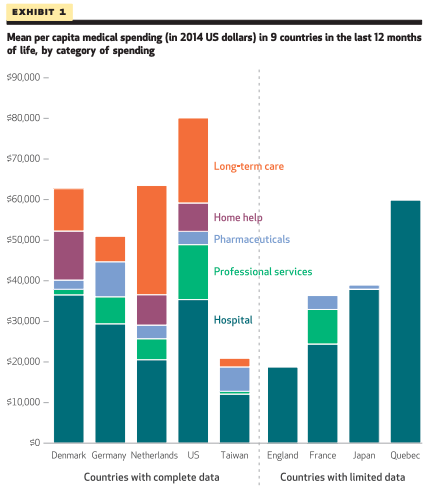 EXHIBIT 1

Mean per capita medical spending (in 2014 US dollars) in 9 countries in the last 12 months of life, by category of spending

$90,000
$80,000
$70,000
$60,000
$50,000
$40,000
$30,000
$20,000
$10,000
$0

Long-term care
Home help
Pharmaceuticals
Professional services
Hospital

Denmark
Germany
Netherlands
US
Taiwan
England
France
Japan
Quebec

Countries with complete data
Countries with limited data